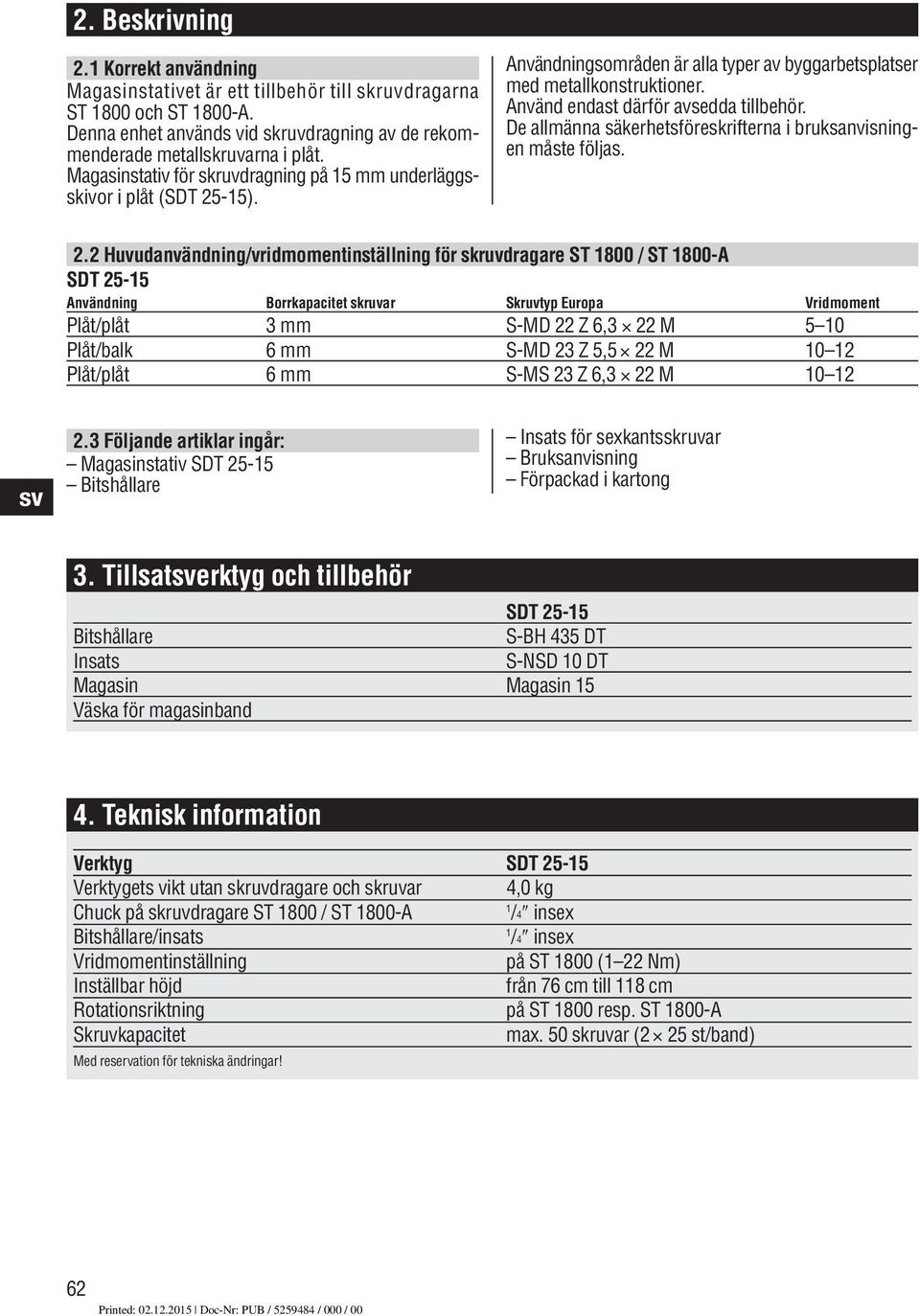 2. Beskrivning

2.1 Korrekt användning
Magasinstativet är ett tillbehör till skruvdragarna ST 1800 och ST 1800-A.
Denna enhet används vid skruvdragning av de rekommenderade metallskruvarna i plåt.
Magasinstativ för skruvdragning på 15 mm underläggsskivor i plåt (SDT 25-15).

Användningsområden är alla typer av byggarbetsplatser med metallkonstruktioner.
Använd endast därför avsedda tillbehör.
De allmänna säkerhetsföreskrifterna i bruksanvisningen måste följas.

2.2 Huvudanvändning/vridmomentinställning för skruvdragare ST 1800 / ST 1800-A
SDT 25-15

| Användning | Borrkapacitet skruvar | Skruvtyp Europa | Vridmoment |
|---|---|---|---|
| Plåt/plåt | 3 mm | S-MD 22 Z 6,3 × 22 M | 5–10 |
| Plåt/balk | 6 mm | S-MD 23 Z 5,5 × 22 M | 10–12 |
| Plåt/plåt | 6 mm | S-MS 23 Z 6,3 × 22 M | 10–12 |

sv

2.3 Följande artiklar ingår:
– Magasinstativ SDT 25-15
– Bitshållare

– Insats för sexkantsskruvar
– Bruksanvisning
– Förpackad i kartong

3. Tillsatsverktyg och tillbehör

| | SDT 25-15 |
|---|---|
| Bitshållare | S-BH 435 DT |
| Insats | S-NSD 10 DT |
| Magasin | Magasin 15 |
| Väska för magasinband | |

4. Teknisk information

| Verktyg | SDT 25-15 |
|---|---|
| Verktygets vikt utan skruvdragare och skruvar | 4,0 kg |
| Chuck på skruvdragare ST 1800 / ST 1800-A | $^1/_4$″ insex |
| Bitshållare/insats | $^1/_4$″ insex |
| Vridmomentinställning | på ST 1800 (1–22 Nm) |
| Inställbar höjd | från 76 cm till 118 cm |
| Rotationsriktning | på ST 1800 resp. ST 1800-A |
| Skruvkapacitet | max. 50 skruvar (2 × 25 st/band) |

Med reservation för tekniska ändringar!

62

Printed: 02.12.2015 | Doc-Nr: PUB / 5259484 / 000 / 00